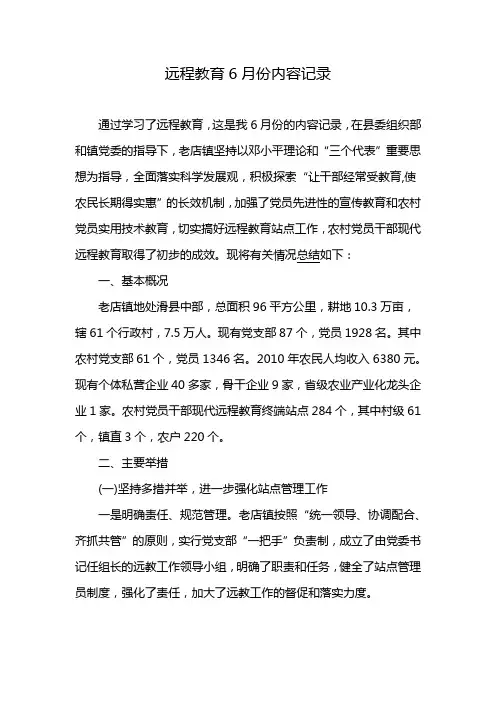 远程教育 6 月份内容记录

通过学习了远程教育，这是我 6 月份的内容记录，在县委组织部和镇党委的指导下，老店镇坚持以邓小平理论和“三个代表”重要思想为指导，全面落实科学发展观，积极探索“让干部经常受教育,使农民长期得实惠”的长效机制，加强了党员先进性的宣传教育和农村党员实用技术教育，切实搞好远程教育站点工作，农村党员干部现代远程教育取得了初步的成效。现将有关情况总结如下：

一、基本概况

老店镇地处滑县中部，总面积 96 平方公里，耕地 10.3 万亩，辖 61 个行政村，7.5 万人。现有党支部 87 个，党员 1928 名。其中农村党支部 61 个，党员 1346 名。2010 年农民人均收入 6380 元。现有个体私营企业 40 多家，骨干企业 9 家，省级农业产业化龙头企业 1 家。农村党员干部现代远程教育终端站点 284 个，其中村级 61 个，镇直 3 个，农户 220 个。

二、主要举措

(一)坚持多措并举，进一步强化站点管理工作

一是明确责任、规范管理。老店镇按照“统一领导、协调配合、齐抓共管”的原则，实行党支部“一把手”负责制，成立了由党委书记任组长的远教工作领导小组，明确了职责和任务，健全了站点管理员制度，强化了责任，加大了远教工作的督促和落实力度。